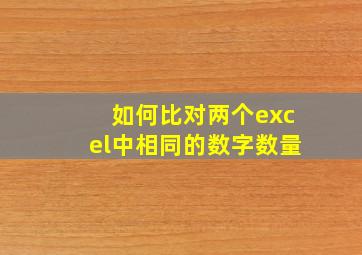 如何比对两个excel中相同的数字数量